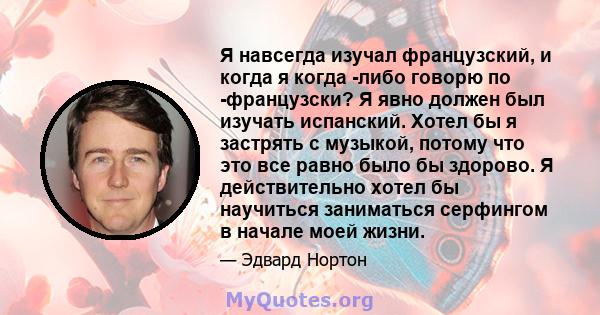 Я навсегда изучал французский, и когда я когда -либо говорю по -французски? Я явно должен был изучать испанский. Хотел бы я застрять с музыкой, потому что это все равно было бы здорово. Я действительно хотел бы научиться заниматься серфингом в начале моей жизни.

— Эдвард Нортон

MyQuotes.org